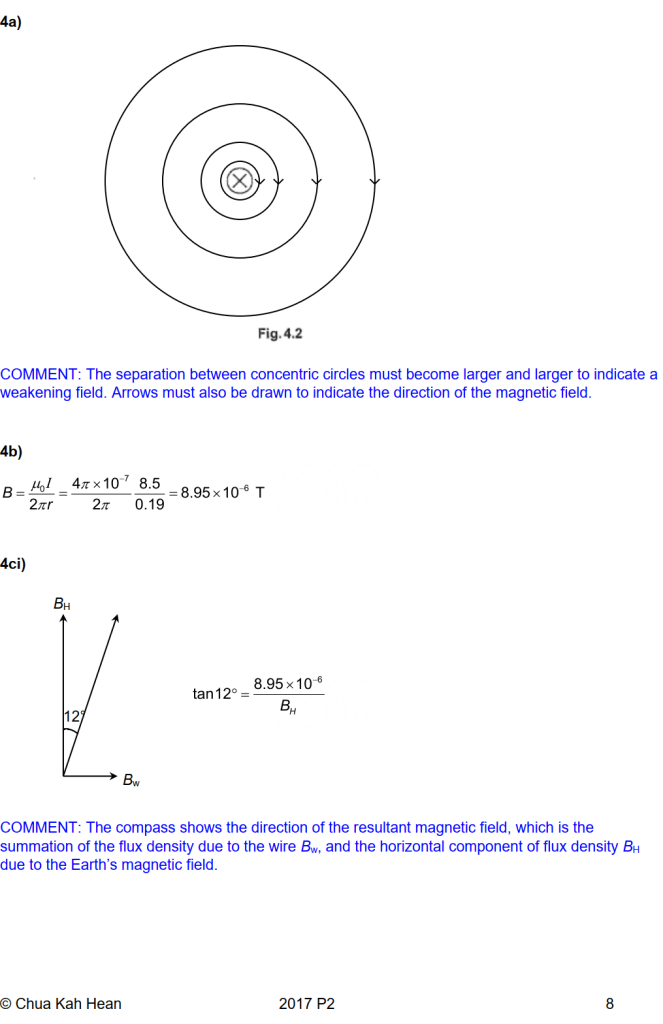 4a)

Fig. 4.2

COMMENT: The separation between concentric circles must become larger and larger to indicate a weakening field. Arrows must also be drawn to indicate the direction of the magnetic field.

4b)

$B = \frac{\mu_0 I}{2\pi r} = \frac{4\pi \times 10^{-7}}{2\pi} \frac{8.5}{0.19} = 8.95 \times 10^{-6}$ T

4ci)

$B_H$

12°

$B_w$

$\tan 12° = \frac{8.95 \times 10^{-6}}{B_H}$

COMMENT: The compass shows the direction of the resultant magnetic field, which is the summation of the flux density due to the wire $B_w$, and the horizontal component of flux density $B_H$ due to the Earth's magnetic field.

© Chua Kah Hean 2017 P2 8